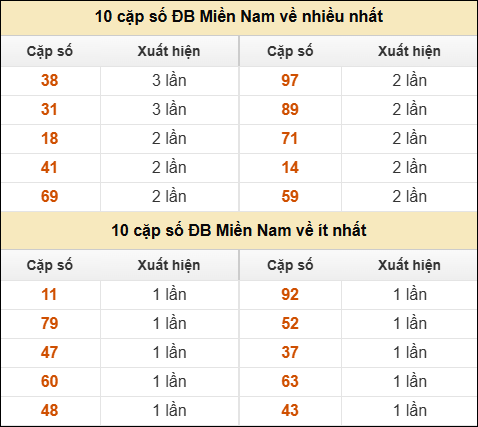 10 cặp số ĐB Miền Nam về nhiều nhất

| Cặp số | Xuất hiện | Cặp số | Xuất hiện |
|---|---|---|---|
| 38 | 3 lần | 97 | 2 lần |
| 31 | 3 lần | 89 | 2 lần |
| 18 | 2 lần | 71 | 2 lần |
| 41 | 2 lần | 14 | 2 lần |
| 69 | 2 lần | 59 | 2 lần |

10 cặp số ĐB Miền Nam về ít nhất

| Cặp số | Xuất hiện | Cặp số | Xuất hiện |
|---|---|---|---|
| 11 | 1 lần | 92 | 1 lần |
| 79 | 1 lần | 52 | 1 lần |
| 47 | 1 lần | 37 | 1 lần |
| 60 | 1 lần | 63 | 1 lần |
| 48 | 1 lần | 43 | 1 lần |